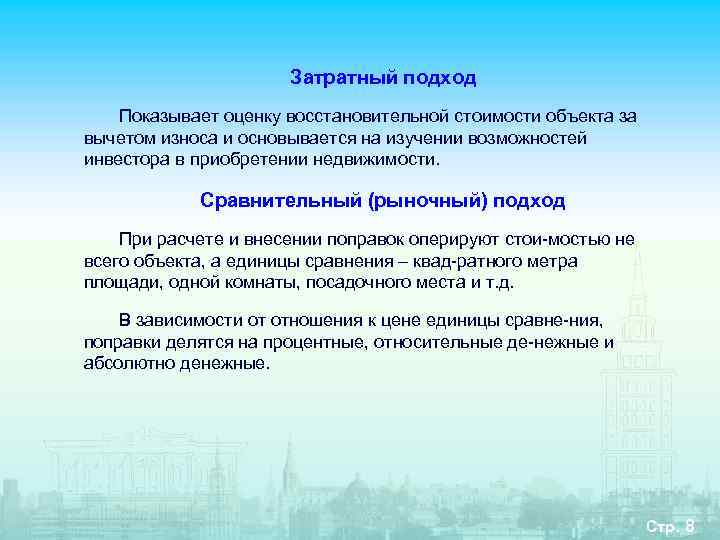 Затратный подход

Показывает оценку восстановительной стоимости объекта за вычетом износа и основывается на изучении возможностей инвестора в приобретении недвижимости.

Сравнительный (рыночный) подход

При расчете и внесении поправок оперируют стои-мостью не всего объекта, а единицы сравнения – квад-ратного метра площади, одной комнаты, посадочного места и т.д.

В зависимости от отношения к цене единицы сравне-ния, поправки делятся на процентные, относительные де-нежные и абсолютно денежные.

Стр. 8